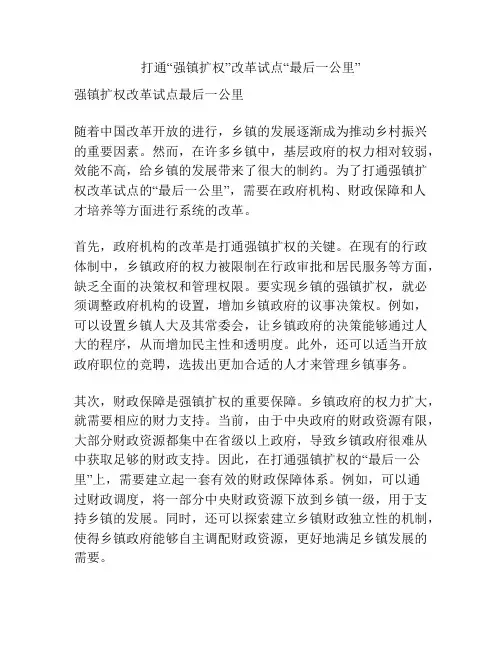 打通“强镇扩权”改革试点“最后一公里”

强镇扩权改革试点最后一公里

随着中国改革开放的进行，乡镇的发展逐渐成为推动乡村振兴的重要因素。然而，在许多乡镇中，基层政府的权力相对较弱，效能不高，给乡镇的发展带来了很大的制约。为了打通强镇扩权改革试点的“最后一公里”，需要在政府机构、财政保障和人才培养等方面进行系统的改革。

首先，政府机构的改革是打通强镇扩权的关键。在现有的行政体制中，乡镇政府的权力被限制在行政审批和居民服务等方面，缺乏全面的决策权和管理权限。要实现乡镇的强镇扩权，就必须调整政府机构的设置，增加乡镇政府的议事决策权。例如，可以设置乡镇人大及其常委会，让乡镇政府的决策能够通过人大的程序，从而增加民主性和透明度。此外，还可以适当开放政府职位的竞聘，选拔出更加合适的人才来管理乡镇事务。

其次，财政保障是强镇扩权的重要保障。乡镇政府的权力扩大，就需要相应的财力支持。当前，由于中央政府的财政资源有限，大部分财政资源都集中在省级以上政府，导致乡镇政府很难从中获取足够的财政支持。因此，在打通强镇扩权的“最后一公里”上，需要建立起一套有效的财政保障体系。例如，可以通过财政调度，将一部分中央财政资源下放到乡镇一级，用于支持乡镇的发展。同时，还可以探索建立乡镇财政独立性的机制，使得乡镇政府能够自主调配财政资源，更好地满足乡镇发展的需要。